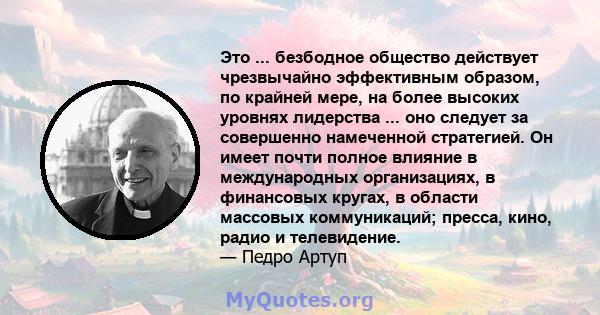 Это ... безбодное общество действует чрезвычайно эффективным образом, по крайней мере, на более высоких уровнях лидерства ... оно следует за совершенно намеченной стратегией. Он имеет почти полное влияние в международных организациях, в финансовых кругах, в области массовых коммуникаций; пресса, кино, радио и телевидение.
— Педро Артуп

MyQuotes.org